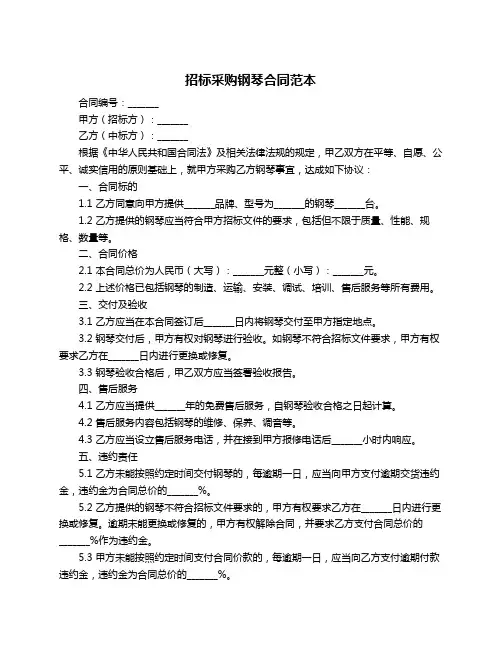 招标采购钢琴合同范本

合同编号：______

甲方（招标方）：______

乙方（中标方）：______

根据《中华人民共和国合同法》及相关法律法规的规定，甲乙双方在平等、自愿、公平、诚实信用的原则基础上，就甲方采购乙方钢琴事宜，达成如下协议：

一、合同标的

1.1 乙方同意向甲方提供______品牌、型号为______的钢琴______台。

1.2 乙方提供的钢琴应当符合甲方招标文件的要求，包括但不限于质量、性能、规格、数量等。

二、合同价格

2.1 本合同总价为人民币（大写）：______元整（小写）：______元。

2.2 上述价格已包括钢琴的制造、运输、安装、调试、培训、售后服务等所有费用。

三、交付及验收

3.1 乙方应当在本合同签订后______日内将钢琴交付至甲方指定地点。

3.2 钢琴交付后，甲方有权对钢琴进行验收。如钢琴不符合招标文件要求，甲方有权要求乙方在______日内进行更换或修复。

3.3 钢琴验收合格后，甲乙双方应当签署验收报告。

四、售后服务

4.1 乙方应当提供______年的免费售后服务，自钢琴验收合格之日起计算。

4.2 售后服务内容包括钢琴的维修、保养、调音等。

4.3 乙方应当设立售后服务电话，并在接到甲方报修电话后______小时内响应。

五、违约责任

5.1 乙方未能按照约定时间交付钢琴的，每逾期一日，应当向甲方支付逾期交货违约金，违约金为合同总价的______%。

5.2 乙方提供的钢琴不符合招标文件要求的，甲方有权要求乙方在______日内进行更换或修复。逾期未能更换或修复的，甲方有权解除合同，并要求乙方支付合同总价的______%作为违约金。

5.3 甲方未能按照约定时间支付合同价款的，每逾期一日，应当向乙方支付逾期付款违约金，违约金为合同总价的______%。